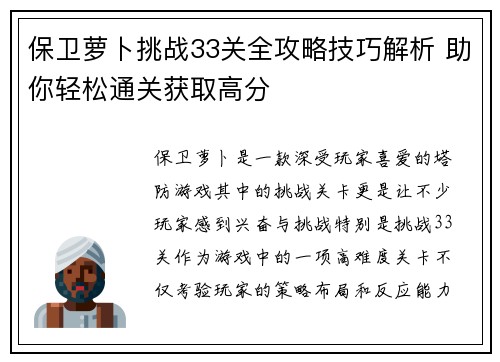 保卫萝卜挑战33关全攻略技巧解析 助你轻松通关获取高分

保卫萝卜是一款深受玩家喜爱的塔防游戏其中的挑战关卡更是让不少玩家感到兴奋与挑战特别是挑战33关作为游戏中的一项高难度关卡不仅考验玩家的策略布局和反应能力